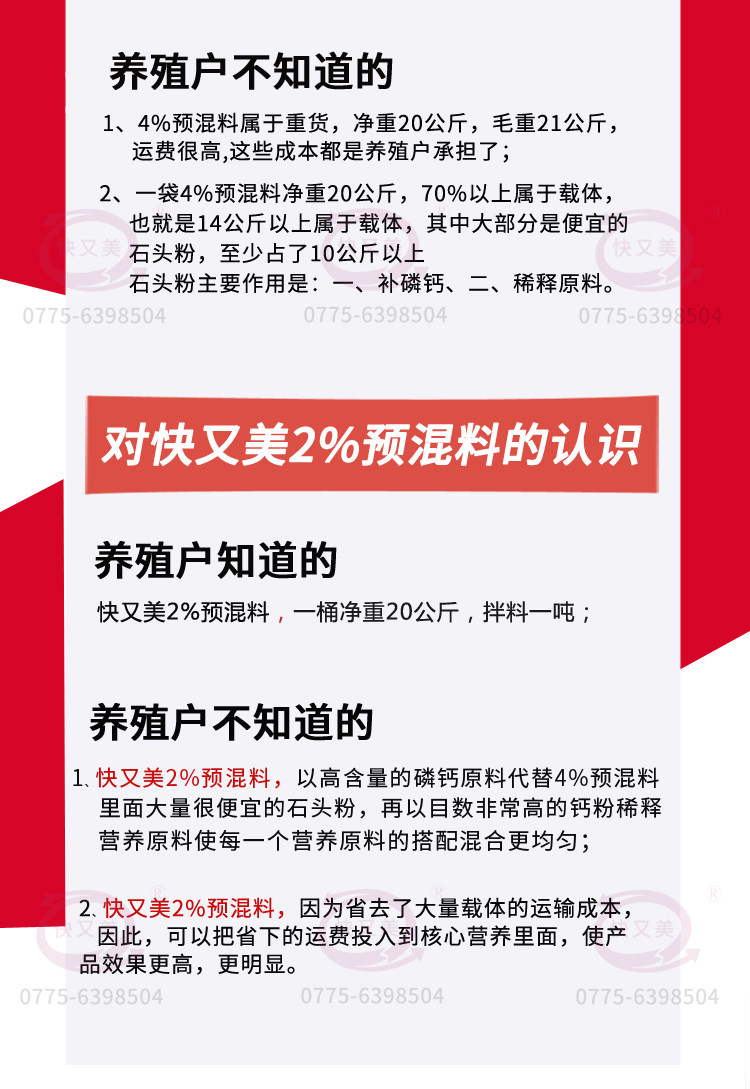 养殖户不知道的

1、4%预混料属于重货，净重20公斤，毛重21公斤，运费很高,这些成本都是养殖户承担了；

2、一袋4%预混料净重20公斤，70%以上属于载体，也就是14公斤以上属于载体，其中大部分是便宜的石头粉，至少占了10公斤以上
石头粉主要作用是：一、补磷钙、二、稀释原料。

对快又美2%预混料的认识

养殖户知道的

快又美2%预混料，一桶净重20公斤，拌料一吨；

养殖户不知道的

1、快又美2%预混料，以高含量的磷钙原料代替4%预混料里面大量很便宜的石头粉，再以目数非常高的钙粉稀释营养原料使每一个营养原料的搭配混合更均匀；

2、快又美2%预混料，因为省去了大量载体的运输成本，因此，可以把省下的运费投入到核心营养里面，使产品效果更高，更明显。

快又美
0775-6398504